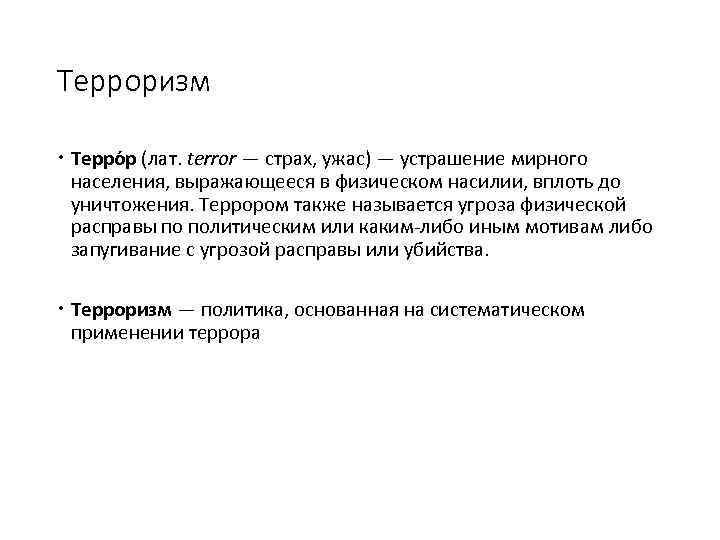 Терроризм

• Терро́р (лат. terror — страх, ужас) — устрашение мирного населения, выражающееся в физическом насилии, вплоть до уничтожения. Террором также называется угроза физической расправы по политическим или каким-либо иным мотивам либо запугивание с угрозой расправы или убийства.

• Терроризм — политика, основанная на систематическом применении террора